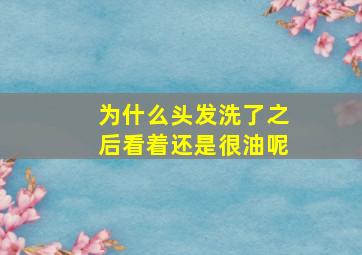 为什么头发洗了之后看着还是很油呢